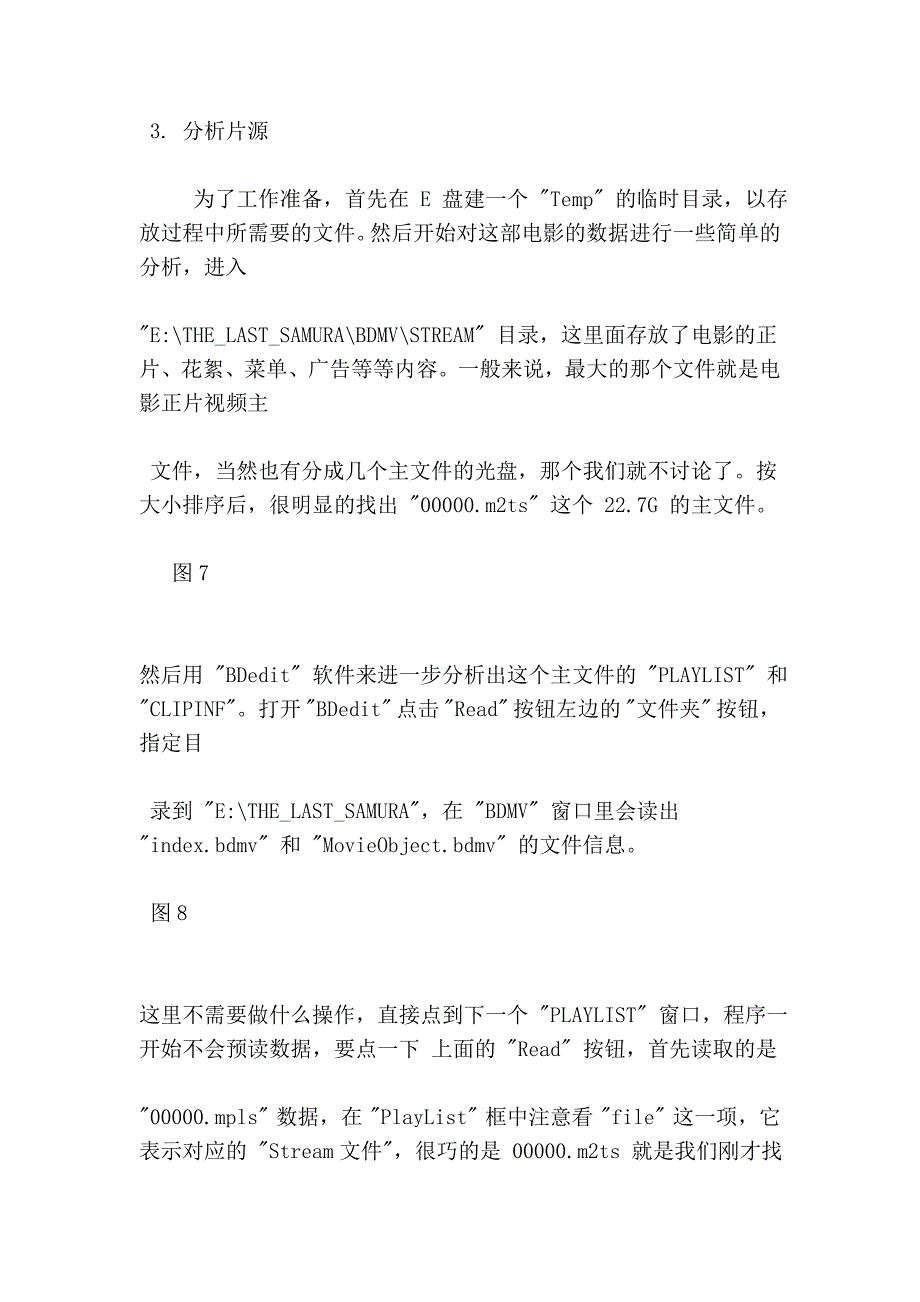 3. 分析片源

为了工作准备，首先在 E 盘建一个 "Temp" 的临时目录，以存放过程中所需要的文件。然后开始对这部电影的数据进行一些简单的分析，进入

"E:\THE_LAST_SAMURA\BDMV\STREAM" 目录，这里面存放了电影的正片、花絮、菜单、广告等等内容。一般来说，最大的那个文件就是电影正片视频主

文件，当然也有分成几个主文件的光盘，那个我们就不讨论了。按大小排序后，很明显的找出 "00000.m2ts" 这个 22.7G 的主文件。

图 7

然后用 "BDedit" 软件来进一步分析出这个主文件的 "PLAYLIST" 和 "CLIPINF"。打开 "BDedit" 点击 "Read" 按钮左边的 "文件夹" 按钮，指定目

录到 "E:\THE_LAST_SAMURA"，在 "BDMV" 窗口里会读出 "index.bdmv" 和 "MovieObject.bdmv" 的文件信息。

图 8

这里不需要做什么操作，直接点到下一个 "PLAYLIST" 窗口，程序一开始不会预读数据，要点一下 上面的 "Read" 按钮，首先读取的是

"00000.mpls" 数据，在 "PlayList" 框中注意看 "file" 这一项，它表示对应的 "Stream 文件"，很巧的是 00000.m2ts 就是我们刚才找